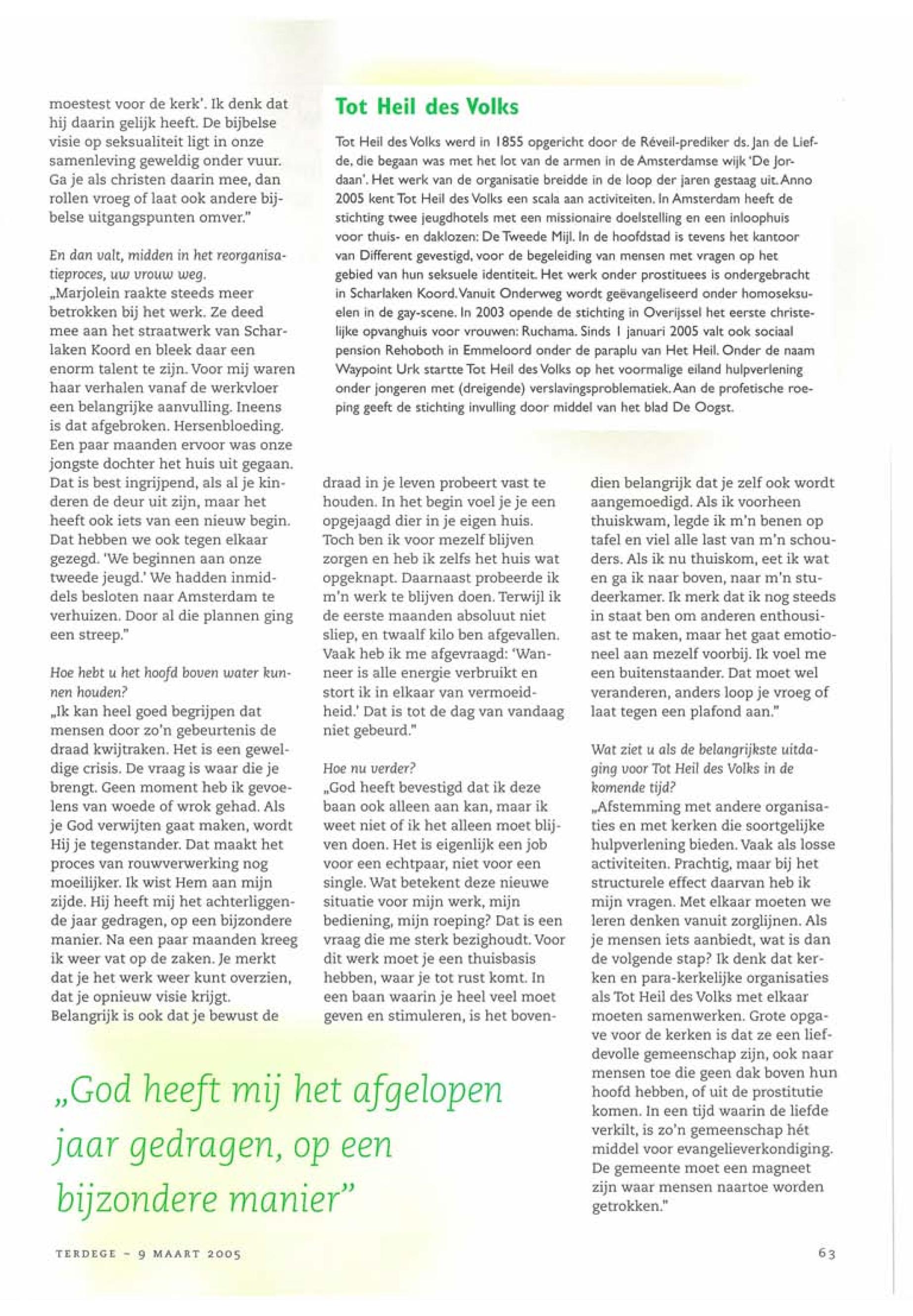 moestest voor de kerk'. Ik denk dat hij daarin gelijk heeft. De bijbelse visie op seksualiteit ligt in onze samenleving geweldig onder vuur. Ga je als christen daarin mee, dan rollen vroeg of laat ook andere bijbelse uitgangspunten omver."

En dan valt, midden in het reorganisatieproces, uw vrouw weg.
„Marjolein raakte steeds meer betrokken bij het werk. Ze deed mee aan het straatwerk van Scharlaken Koord en bleek daar een enorm talent te zijn. Voor mij waren haar verhalen vanaf de werkvloer een belangrijke aanvulling. Ineens is dat afgebroken. Hersenbloeding. Een paar maanden ervoor was onze jongste dochter het huis uit gegaan. Dat is best ingrijpend, als al je kinderen de deur uit zijn, maar het heeft ook iets van een nieuw begin. Dat hebben we ook tegen elkaar gezegd. 'We beginnen aan onze tweede jeugd.' We hadden inmiddels besloten naar Amsterdam te verhuizen. Door al die plannen ging een streep."

Hoe hebt u het hoofd boven water kunnen houden?
„Ik kan heel goed begrijpen dat mensen door zo'n gebeurtenis de draad kwijtraken. Het is een geweldige crisis. De vraag is waar die je brengt. Geen moment heb ik gevoelens van woede of wrok gehad. Als je God verwijten gaat maken, wordt Hij je tegenstander. Dat maakt het proces van rouwverwerking nog moeilijker. Ik wist Hem aan mijn zijde. Hij heeft mij het achterliggende jaar gedragen, op een bijzondere manier. Na een paar maanden kreeg ik weer vat op de zaken. Je merkt dat je het werk weer kunt overzien, dat je opnieuw visie krijgt. Belangrijk is ook dat je bewust de draad in je leven probeert vast te houden. In het begin voel je je een opgejaagd dier in je eigen huis. Toch ben ik voor mezelf blijven zorgen en heb ik zelfs het huis wat opgeknapt. Daarnaast probeerde ik m'n werk te blijven doen. Terwijl ik de eerste maanden absoluut niet sliep, en twaalf kilo ben afgevallen. Vaak heb ik me afgevraagd: 'Wanneer is alle energie verbruikt en stort ik in elkaar van vermoeidheid.' Dat is tot de dag van vandaag niet gebeurd."

Hoe nu verder?
„God heeft bevestigd dat ik deze baan ook alleen aan kan, maar ik weet niet of ik het alleen moet blijven doen. Het is eigenlijk een job voor een echtpaar, niet voor een single. Wat betekent deze nieuwe situatie voor mijn werk, mijn bediening, mijn roeping? Dat is een vraag die me sterk bezighoudt. Voor dit werk moet je een thuisbasis hebben, waar je tot rust komt. In een baan waarin je heel veel moet geven en stimuleren, is het bovendien belangrijk dat je zelf ook wordt aangemoedigd. Als ik voorheen thuiskwam, legde ik m'n benen op tafel en viel alle last van m'n schouders. Als ik nu thuiskom, eet ik wat en ga ik naar boven, naar m'n studeerkamer. Ik merk dat ik nog steeds in staat ben om anderen enthousiast te maken, maar het gaat emotioneel aan mezelf voorbij. Ik voel me een buitenstaander. Dat moet wel veranderen, anders loop je vroeg of laat tegen een plafond aan."

Wat ziet u als de belangrijkste uitdaging voor Tot Heil des Volks in de komende tijd?
„Afstemming met andere organisaties en met kerken die soortgelijke hulpverlening bieden. Vaak als losse activiteiten. Prachtig, maar bij het structurele effect daarvan heb ik mijn vragen. Met elkaar moeten we leren denken vanuit zorglijnen. Als je mensen iets aanbiedt, wat is dan de volgende stap? Ik denk dat kerken en para-kerkelijke organisaties als Tot Heil des Volks met elkaar moeten samenwerken. Grote opgave voor de kerken is dat ze een liefdevolle gemeenschap zijn, ook naar mensen toe die geen dak boven hun hoofd hebben, of uit de prostitutie komen. In een tijd waarin de liefde verkilt, is zo'n gemeenschap hét middel voor evangelieverkondiging. De gemeente moet een magneet zijn waar mensen naartoe worden getrokken."

Tot Heil des Volks

Tot Heil des Volks werd in 1855 opgericht door de Réveil-prediker ds. Jan de Liefde, die begaan was met het lot van de armen in de Amsterdamse wijk 'De Jordaan'. Het werk van de organisatie breidde in de loop der jaren gestaag uit. Anno 2005 kent Tot Heil des Volks een scala aan activiteiten. In Amsterdam heeft de stichting twee jeugdhotels met een missionaire doelstelling en een inloophuis voor thuis- en daklozen: De Tweede Mijl. In de hoofdstad is tevens het kantoor van Different gevestigd, voor de begeleiding van mensen met vragen op het gebied van hun seksuele identiteit. Het werk onder prostituees is ondergebracht in Scharlaken Koord. Vanuit Onderweg wordt geëvangeliseerd onder homoseksuelen in de gay-scene. In 2003 opende de stichting in Overijssel het eerste christelijke opvanghuis voor vrouwen: Ruchama. Sinds 1 januari 2005 valt ook sociaal pension Rehoboth in Emmeloord onder de paraplu van Het Heil. Onder de naam Waypoint Urk startte Tot Heil des Volks op het voormalige eiland hulpverlening onder jongeren met (dreigende) verslavingsproblematiek. Aan de profetische roeping geeft de stichting invulling door middel van het blad De Oogst.

„God heeft mij het afgelopen jaar gedragen, op een bijzondere manier"

TERDEGE - 9 MAART 2005 63